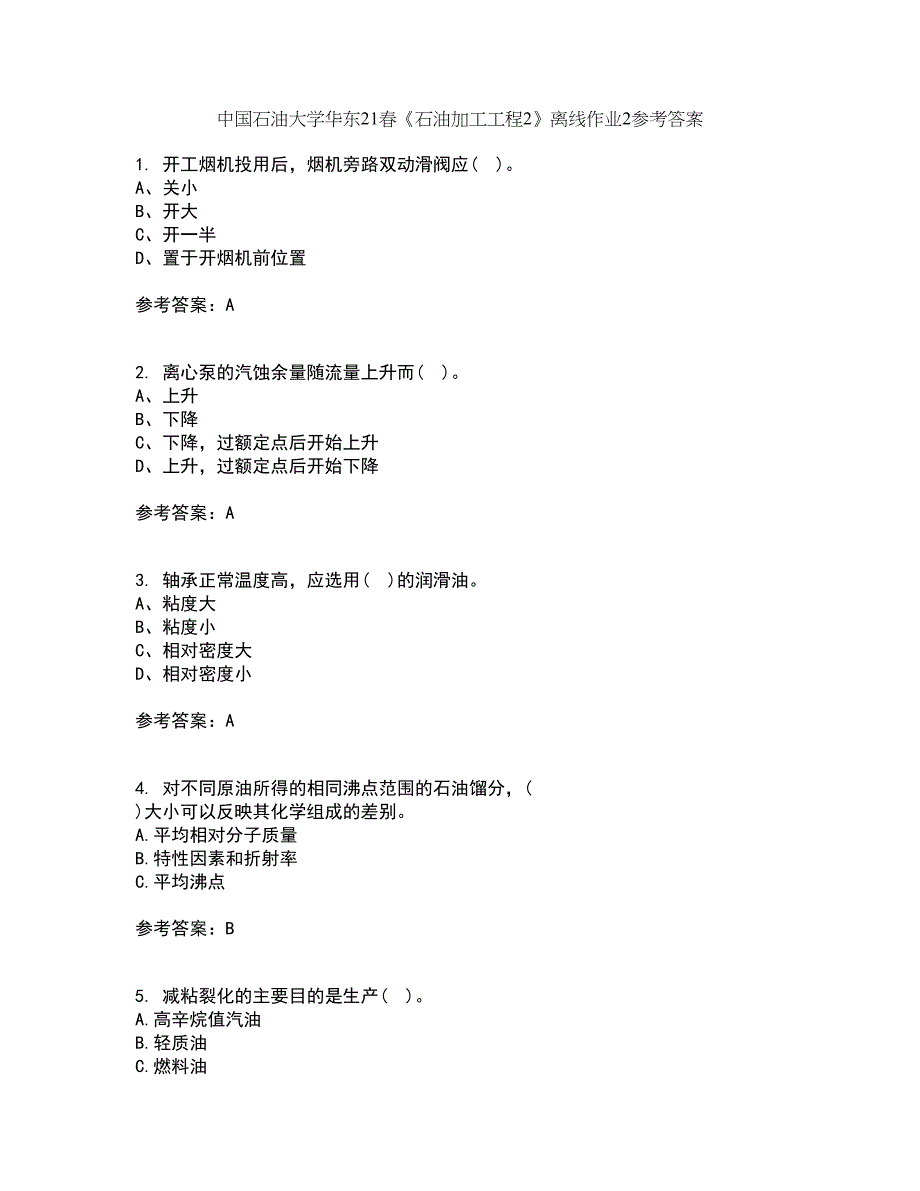 中国石油大学华东21春《石油加工工程2》离线作业2参考答案

1. 开工烟机投用后，烟机旁路双动滑阀应（ ）。
A、关小
B、开大
C、开一半
D、置于开烟机前位置

参考答案：A

2. 离心泵的汽蚀余量随流量上升而（ ）。
A、上升
B、下降
C、下降，过额定点后开始上升
D、上升，过额定点后开始下降

参考答案：A

3. 轴承正常温度高，应选用（ ）的润滑油。
A、粘度大
B、粘度小
C、相对密度大
D、相对密度小

参考答案：A

4. 对不同原油所得的相同沸点范围的石油馏分，（ ）大小可以反映其化学组成的差别。
A.平均相对分子质量
B.特性因素和折射率
C.平均沸点

参考答案：B

5. 减粘裂化的主要目的是生产（ ）。
A.高辛烷值汽油
B.轻质油
C.燃料油